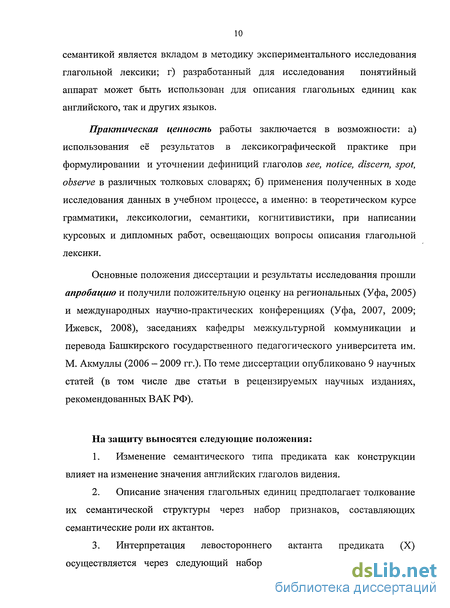 10

семантикой является вкладом в методику экспериментального исследования глагольной лексики; г) разработанный для исследования понятийный аппарат может быть использован для описания глагольных единиц как английского, так и других языков.

Практическая ценность работы заключается в возможности: а) использования её результатов в лексикографической практике при формулировании и уточнении дефиниций глаголов see, notice, discern, spot, observe в различных толковых словарях; б) применения полученных в ходе исследования данных в учебном процессе, а именно: в теоретическом курсе грамматики, лексикологии, семантики, когнитивистики, при написании курсовых и дипломных работ, освещающих вопросы описания глагольной лексики.

Основные положения диссертации и результаты исследования прошли апробацию и получили положительную оценку на региональных (Уфа, 2005) и международных научно-практических конференциях (Уфа, 2007, 2009; Ижевск, 2008), заседаниях кафедры межкультурной коммуникации и перевода Башкирского государственного педагогического университета им. М. Акмуллы (2006 – 2009 гг.). По теме диссертации опубликовано 9 научных статей (в том числе две статьи в рецензируемых научных изданиях, рекомендованных ВАК РФ).

На защиту выносятся следующие положения:

1. Изменение семантического типа предиката как конструкции влияет на изменение значения английских глаголов видения.

2. Описание значения глагольных единиц предполагает толкование их семантической структуры через набор признаков, составляющих семантические роли их актантов.

3. Интерпретация левостороннего актанта предиката (X) осуществляется через следующий набор

dsLib.net
библиотека диссертаций